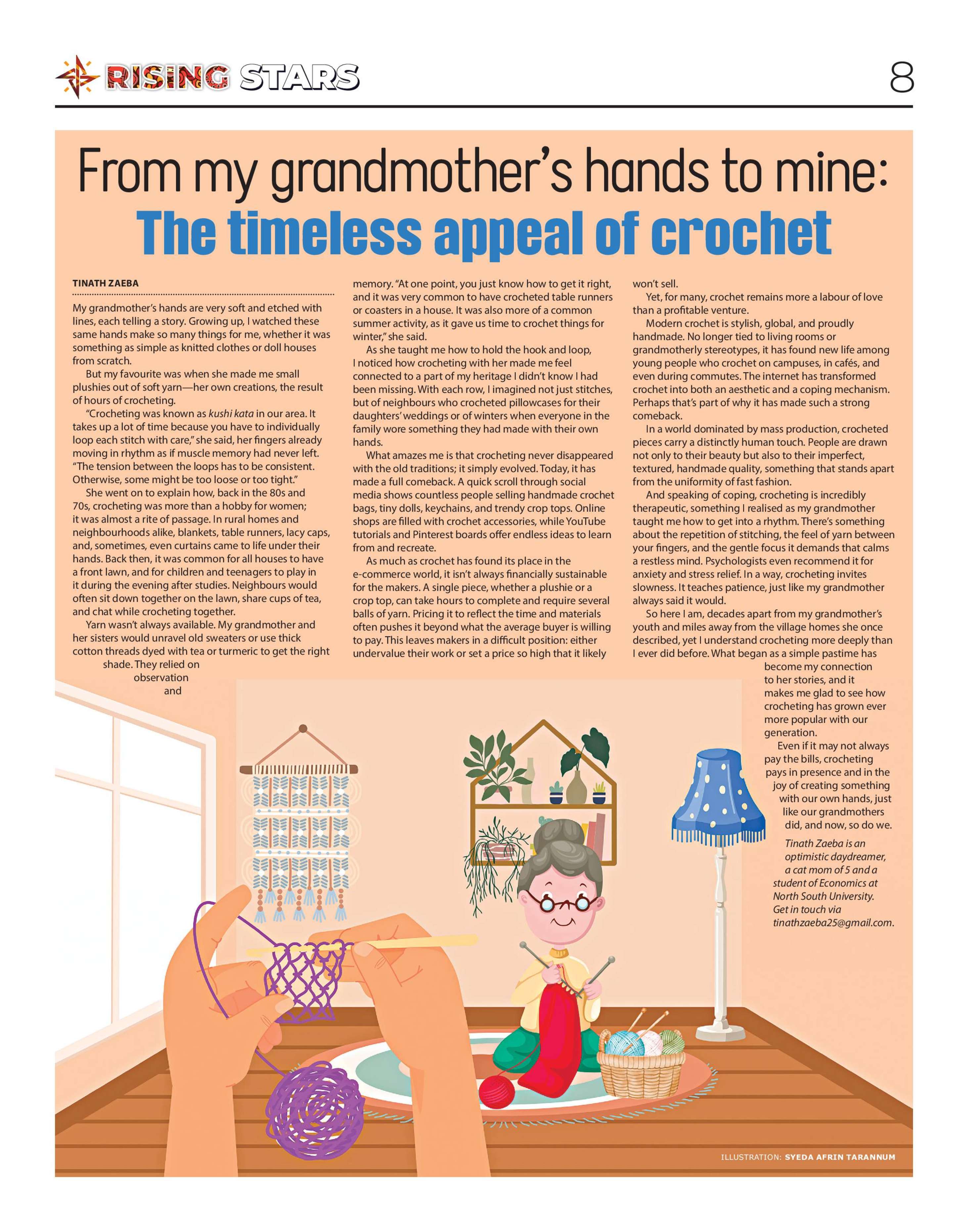 RISING STARS

8

From my grandmother's hands to mine:
The timeless appeal of crochet

TINATH ZAEBA

My grandmother's hands are very soft and etched with lines, each telling a story. Growing up, I watched these same hands make so many things for me, whether it was something as simple as knitted clothes or doll houses from scratch.

But my favourite was when she made me small plushies out of soft yarn—her own creations, the result of hours of crocheting.

"Crocheting was known as kushi kata in our area. It takes up a lot of time because you have to individually loop each stitch with care," she said, her fingers already moving in rhythm as if muscle memory had never left. "The tension between the loops has to be consistent. Otherwise, some might be too loose or too tight."

She went on to explain how, back in the 80s and 70s, crocheting was more than a hobby for women; it was almost a rite of passage. In rural homes and neighbourhoods alike, blankets, table runners, lacy caps, and, sometimes, even curtains came to life under their hands. Back then, it was common for all houses to have a front lawn, and for children and teenagers to play in it during the evening after studies. Neighbours would often sit down together on the lawn, share cups of tea, and chat while crocheting together.

Yarn wasn't always available. My grandmother and her sisters would unravel old sweaters or use thick cotton threads dyed with tea or turmeric to get the right shade. They relied on observation and memory. "At one point, you just know how to get it right, and it was very common to have crocheted table runners or coasters in a house. It was also more of a common summer activity, as it gave us time to crochet things for winter," she said.

As she taught me how to hold the hook and loop, I noticed how crocheting with her made me feel connected to a part of my heritage I didn't know I had been missing. With each row, I imagined not just stitches, but of neighbours who crocheted pillowcases for their daughters' weddings or of winters when everyone in the family wore something they had made with their own hands.

What amazes me is that crocheting never disappeared with the old traditions; it simply evolved. Today, it has made a full comeback. A quick scroll through social media shows countless people selling handmade crochet bags, tiny dolls, keychains, and trendy crop tops. Online shops are filled with crochet accessories, while YouTube tutorials and Pinterest boards offer endless ideas to learn from and recreate.

As much as crochet has found its place in the e-commerce world, it isn't always financially sustainable for the makers. A single piece, whether a plushie or a crop top, can take hours to complete and require several balls of yarn. Pricing it to reflect the time and materials often pushes it beyond what the average buyer is willing to pay. This leaves makers in a difficult position: either undervalue their work or set a price so high that it likely won't sell.

Yet, for many, crochet remains more a labour of love than a profitable venture.

Modern crochet is stylish, global, and proudly handmade. No longer tied to living rooms or grandmotherly stereotypes, it has found new life among young people who crochet on campuses, in cafés, and even during commutes. The internet has transformed crochet into both an aesthetic and a coping mechanism. Perhaps that's part of why it has made such a strong comeback.

In a world dominated by mass production, crocheted pieces carry a distinctly human touch. People are drawn not only to their beauty but also to their imperfect, textured, handmade quality, something that stands apart from the uniformity of fast fashion.

And speaking of coping, crocheting is incredibly therapeutic, something I realised as my grandmother taught me how to get into a rhythm. There's something about the repetition of stitching, the feel of yarn between your fingers, and the gentle focus it demands that calms a restless mind. Psychologists even recommend it for anxiety and stress relief. In a way, crocheting invites slowness. It teaches patience, just like my grandmother always said it would.

So here I am, decades apart from my grandmother's youth and miles away from the village homes she once described, yet I understand crocheting more deeply than I ever did before. What began as a simple pastime has become my connection to her stories, and it makes me glad to see how crocheting has grown ever more popular with our generation.

Even if it may not always pay the bills, crocheting pays in presence and in the joy of creating something with our own hands, just like our grandmothers did, and now, so do we.

Tinath Zaeba is an optimistic daydreamer, a cat mom of 5 and a student of Economics at North South University. Get in touch via tinathzaeba25@gmail.com.

ILLUSTRATION: SYEDA AFRIN TARANNUM